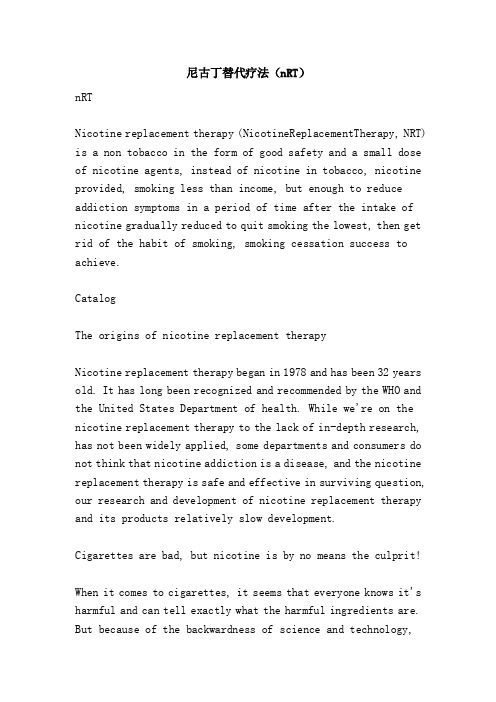 尼古丁替代疗法（nRT）

nRT

Nicotine replacement therapy (NicotineReplacementTherapy, NRT) is a non tobacco in the form of good safety and a small dose of nicotine agents, instead of nicotine in tobacco, nicotine provided, smoking less than income, but enough to reduce addiction symptoms in a period of time after the intake of nicotine gradually reduced to quit smoking the lowest, then get rid of the habit of smoking, smoking cessation success to achieve.

Catalog

The origins of nicotine replacement therapy

Nicotine replacement therapy began in 1978 and has been 32 years old. It has long been recognized and recommended by the WHO and the United States Department of health. While we're on the nicotine replacement therapy to the lack of in-depth research, has not been widely applied, some departments and consumers do not think that nicotine addiction is a disease, and the nicotine replacement therapy is safe and effective in surviving question, our research and development of nicotine replacement therapy and its products relatively slow development.

Cigarettes are bad, but nicotine is by no means the culprit!

When it comes to cigarettes, it seems that everyone knows it's harmful and can tell exactly what the harmful ingredients are. But because of the backwardness of science and technology,